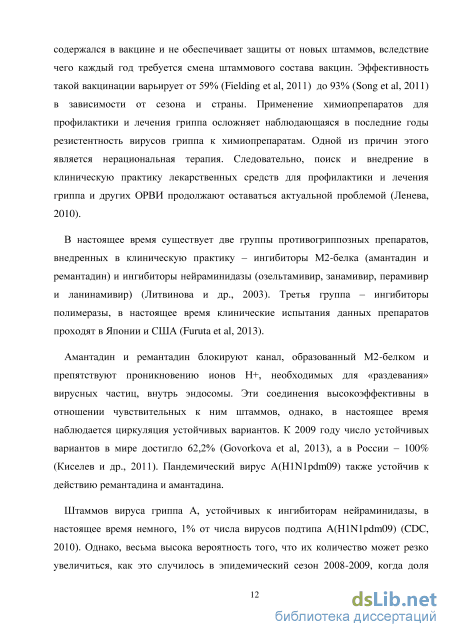 содержался в вакцине и не обеспечивает защиты от новых штаммов, вследствие чего каждый год требуется смена штаммового состава вакцин. Эффективность такой вакцинации варьирует от 59% (Fielding et al, 2011) до 93% (Song et al, 2011) в зависимости от сезона и страны. Применение химиопрепаратов для профилактики и лечения гриппа осложняет наблюдающаяся в последние годы резистентность вирусов гриппа к химиопрепаратам. Одной из причин этого является нерациональная терапия. Следовательно, поиск и внедрение в клиническую практику лекарственных средств для профилактики и лечения гриппа и других ОРВИ продолжают оставаться актуальной проблемой (Ленева, 2010).

В настоящее время существует две группы противогриппозных препаратов, внедренных в клиническую практику – ингибиторы М2-белка (амантадин и ремантадин) и ингибиторы нейраминидазы (озельтамивир, занамивир, перамивир и ланинамивир) (Литвинова и др., 2003). Третья группа – ингибиторы полимеразы, в настоящее время клинические испытания данных препаратов проходят в Японии и США (Furuta et al, 2013).

Амантадин и ремантадин блокируют канал, образованный М2-белком и препятствуют проникновению ионов Н+, необходимых для «раздевания» вирусных частиц, внутрь эндосомы. Эти соединения высокоэффективны в отношении чувствительных к ним штаммов, однако, в настоящее время наблюдается циркуляция устойчивых вариантов. К 2009 году число устойчивых вариантов в мире достигло 62,2% (Govorkova et al, 2013), а в России – 100% (Киселев и др., 2011). Пандемический вирус A(H1N1pdm09) также устойчив к действию ремантадина и амантадина.

Штаммов вируса гриппа А, устойчивых к ингибиторам нейраминидазы, в настоящее время немного, 1% от числа вирусов подтипа A(H1N1pdm09) (CDC, 2010). Однако, весьма высока вероятность того, что их количество может резко увеличиться, как это случилось в эпидемический сезон 2008-2009, когда доля

12

dsLib.net
библиотека диссертаций